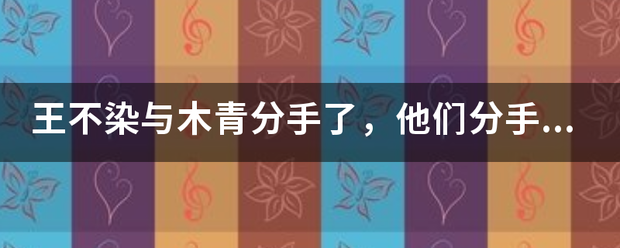 王不染与木青分手了，他们分手...